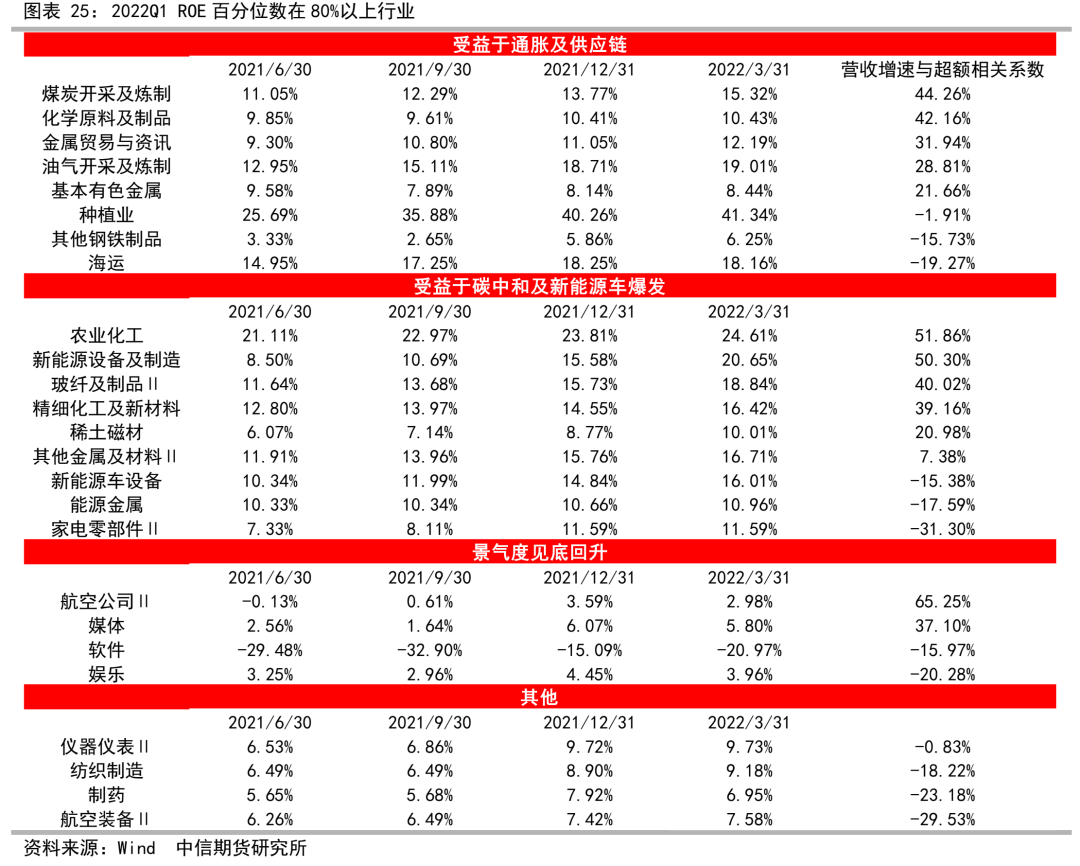 图表 25：2022Q1 ROE 百分位数在 80%以上行业

| 受益于通胀及供应链 | | | | | |
|---|---|---|---|---|---|
| | 2021/6/30 | 2021/9/30 | 2021/12/31 | 2022/3/31 | 营收增速与超额相关系数 |
| 煤炭开采及炼制 | 11.05% | 12.29% | 13.77% | 15.32% | 44.26% |
| 化学原料及制品 | 9.85% | 9.61% | 10.41% | 10.43% | 42.16% |
| 金属贸易与资讯 | 9.30% | 10.80% | 11.05% | 12.19% | 31.94% |
| 油气开采及炼制 | 12.95% | 15.11% | 18.71% | 19.01% | 28.81% |
| 基本有色金属 | 9.58% | 7.89% | 8.14% | 8.44% | 21.66% |
| 种植业 | 25.69% | 35.88% | 40.26% | 41.34% | -1.91% |
| 其他钢铁制品 | 3.33% | 2.65% | 5.86% | 6.25% | -15.73% |
| 海运 | 14.95% | 17.25% | 18.25% | 18.16% | -19.27% |
| 受益于碳中和及新能源车爆发 | | | | | |
| | 2021/6/30 | 2021/9/30 | 2021/12/31 | 2022/3/31 | |
| 农业化工 | 21.11% | 22.97% | 23.81% | 24.61% | 51.86% |
| 新能源设备及制造 | 8.50% | 10.69% | 15.58% | 20.65% | 50.30% |
| 玻纤及制品Ⅱ | 11.64% | 13.68% | 15.73% | 18.84% | 40.02% |
| 精细化工及新材料 | 12.80% | 13.97% | 14.55% | 16.42% | 39.16% |
| 稀土磁材 | 6.07% | 7.14% | 8.77% | 10.01% | 20.98% |
| 其他金属及材料Ⅱ | 11.91% | 13.96% | 15.76% | 16.71% | 7.38% |
| 新能源车设备 | 10.34% | 11.99% | 14.84% | 16.01% | -15.38% |
| 能源金属 | 10.33% | 10.34% | 10.66% | 10.96% | -17.59% |
| 家电零部件Ⅱ | 7.33% | 8.11% | 11.59% | 11.59% | -31.30% |
| 景气度见底回升 | | | | | |
| | 2021/6/30 | 2021/9/30 | 2021/12/31 | 2022/3/31 | |
| 航空公司Ⅱ | -0.13% | 0.61% | 3.59% | 2.98% | 65.25% |
| 媒体 | 2.56% | 1.64% | 6.07% | 5.80% | 37.10% |
| 软件 | -29.48% | -32.90% | -15.09% | -20.97% | -15.97% |
| 娱乐 | 3.25% | 2.96% | 4.45% | 3.96% | -20.28% |
| 其他 | | | | | |
| | 2021/6/30 | 2021/9/30 | 2021/12/31 | 2022/3/31 | |
| 仪器仪表Ⅱ | 6.53% | 6.86% | 9.72% | 9.73% | -0.83% |
| 纺织制造 | 6.49% | 6.49% | 8.90% | 9.18% | -18.22% |
| 制药 | 5.65% | 5.68% | 7.92% | 6.95% | -23.18% |
| 航空装备Ⅱ | 6.26% | 6.49% | 7.42% | 7.58% | -29.53% |

资料来源：Wind 中信期货研究所